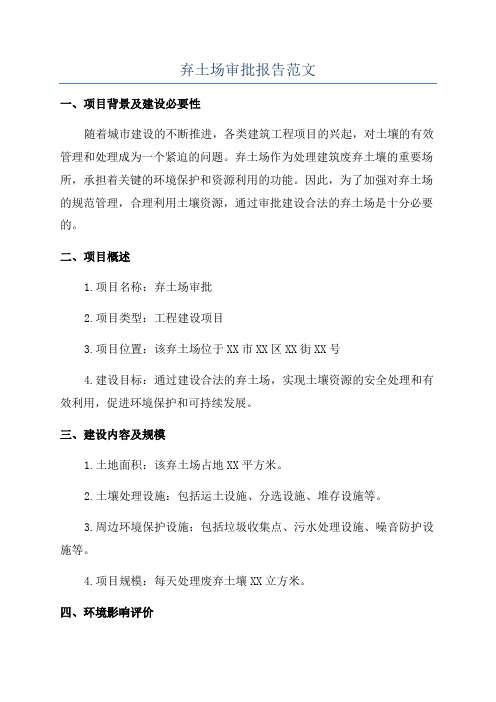 弃土场审批报告范文

一、项目背景及建设必要性

随着城市建设的不断推进，各类建筑工程项目的兴起，对土壤的有效管理和处理成为一个紧迫的问题。弃土场作为处理建筑废弃土壤的重要场所，承担着关键的环境保护和资源利用的功能。因此，为了加强对弃土场的规范管理，合理利用土壤资源，通过审批建设合法的弃土场是十分必要的。

二、项目概述

1.项目名称：弃土场审批

2.项目类型：工程建设项目

3.项目位置：该弃土场位于XX市XX区XX街XX号

4.建设目标：通过建设合法的弃土场，实现土壤资源的安全处理和有效利用，促进环境保护和可持续发展。

三、建设内容及规模

1.土地面积：该弃土场占地XX平方米。

2.土壤处理设施：包括运土设施、分选设施、堆存设施等。

3.周边环境保护设施：包括垃圾收集点、污水处理设施、噪音防护设施等。

4.项目规模：每天处理废弃土壤XX立方米。

四、环境影响评价